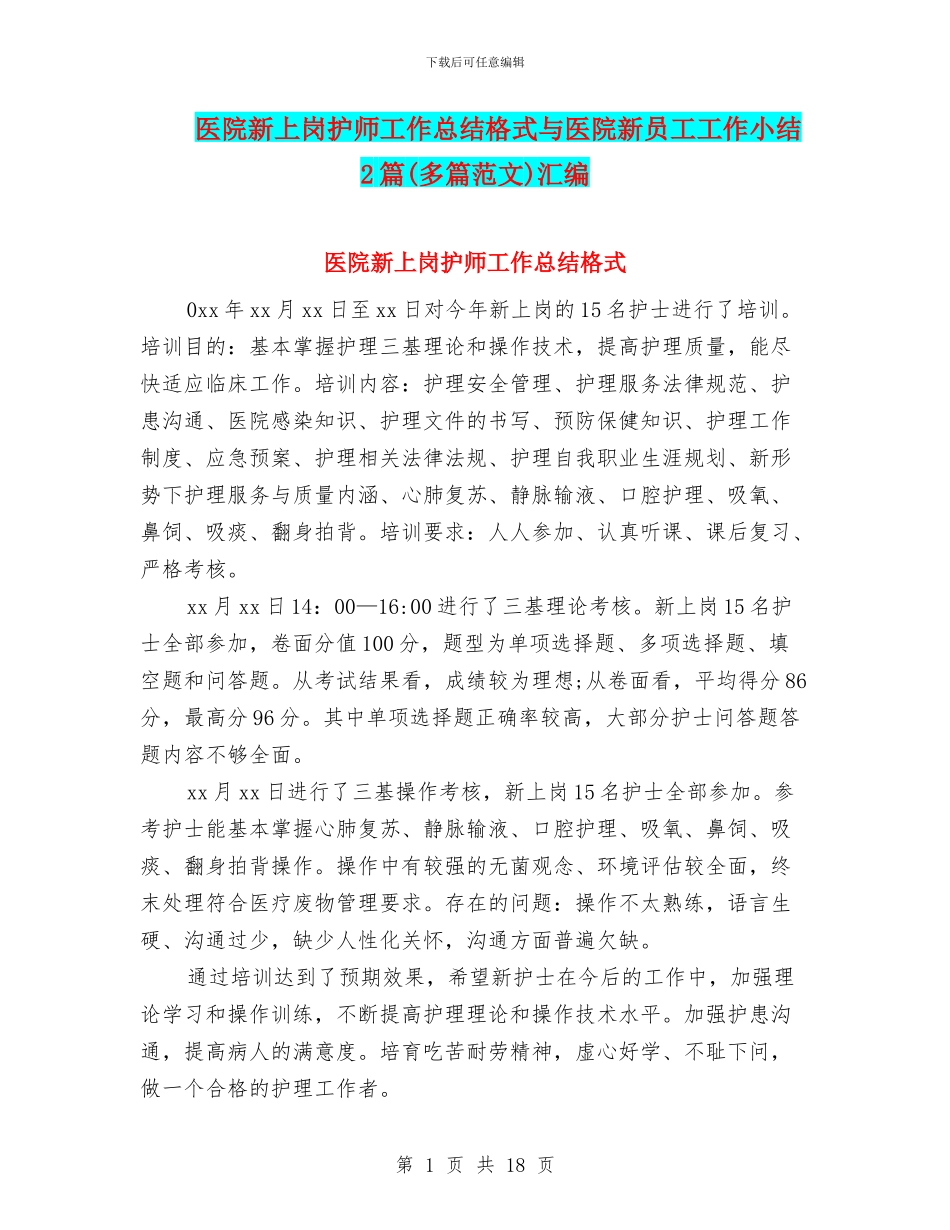 下载后可任意编辑

医院新上岗护师工作总结格式与医院新员工工作小结2篇(多篇范文)汇编

医院新上岗护师工作总结格式

0xx年xx月xx日至xx日对今年新上岗的15名护士进行了培训。培训目的：基本掌握护理三基理论和操作技术，提高护理质量，能尽快适应临床工作。培训内容：护理安全管理、护理服务法律规范、护患沟通、医院感染知识、护理文件的书写、预防保健知识、护理工作制度、应急预案、护理相关法律法规、护理自我职业生涯规划、新形势下护理服务与质量内涵、心肺复苏、静脉输液、口腔护理、吸氧、鼻饲、吸痰、翻身拍背。培训要求：人人参加、认真听课、课后复习、严格考核。

xx月xx日14：00—16:00进行了三基理论考核。新上岗15名护士全部参加，卷面分值100分，题型为单项选择题、多项选择题、填空题和问答题。从考试结果看，成绩较为理想;从卷面看，平均得分86分，最高分96分。其中单项选择题正确率较高，大部分护士问答题答题内容不够全面。

xx月xx日进行了三基操作考核，新上岗15名护士全部参加。参考护士能基本掌握心肺复苏、静脉输液、口腔护理、吸氧、鼻饲、吸痰、翻身拍背操作。操作中有较强的无菌观念、环境评估较全面，终末处理符合医疗废物管理要求。存在的问题：操作不太熟练，语言生硬、沟通过少，缺少人性化关怀，沟通方面普遍欠缺。

通过培训达到了预期效果，希望新护士在今后的工作中，加强理论学习和操作训练，不断提高护理理论和操作技术水平。加强护患沟通，提高病人的满意度。培育吃苦耐劳精神，虚心好学、不耻下问，做一个合格的护理工作者。

第 1 页 共 18 页